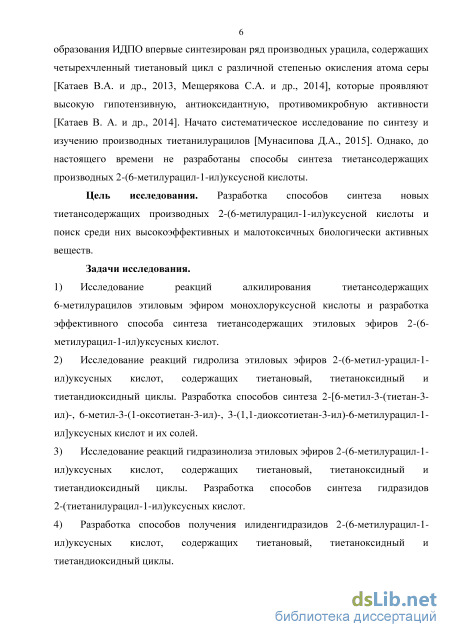 6

образования ИДПО впервые синтезирован ряд производных урацила, содержащих четырехчленный тиетановый цикл с различной степенью окисления атома серы [Катаев В.А. и др., 2013, Мещерякова С.А. и др., 2014], которые проявляют высокую гипотензивную, антиоксидантную, противомикробную активности [Катаев В. А. и др., 2014]. Начато систематическое исследование по синтезу и изучению производных тиетанилурацилов [Мунасипова Д.А., 2015]. Однако, до настоящего времени не разработаны способы синтеза тиетансодержащих производных 2-(6-метилурацил-1-ил)уксусной кислоты.

Цель исследования. Разработка способов синтеза новых тиетансодержащих производных 2-(6-метилурацил-1-ил)уксусной кислоты и поиск среди них высокоэффективных и малотоксичных биологически активных веществ.

Задачи исследования.

1) Исследование реакций алкилирования тиетансодержащих 6-метилурацилов этиловым эфиром монохлоруксусной кислоты и разработка эффективного способа синтеза тиетансодержащих этиловых эфиров 2-(6-метилурацил-1-ил)уксусных кислот.

2) Исследование реакций гидролиза этиловых эфиров 2-(6-метил-урацил-1-ил)уксусных кислот, содержащих тиетановый, тиетаноксидный и тиетандиоксидный циклы. Разработка способов синтеза 2-[6-метил-3-(тиетан-3-ил)-, 6-метил-3-(1-оксотиетан-3-ил)-, 3-(1,1-диоксотиетан-3-ил)-6-метилурацил-1-ил]уксусных кислот и их солей.

3) Исследование реакций гидразинолиза этиловых эфиров 2-(6-метилурацил-1-ил)уксусных кислот, содержащих тиетановый, тиетаноксидный и тиетандиоксидный циклы. Разработка способов синтеза гидразидов 2-(тиетанилурацил-1-ил)уксусных кислот.

4) Разработка способов получения илиденгидразидов 2-(6-метилурацил-1-ил)уксусных кислот, содержащих тиетановый, тиетаноксидный и тиетандиоксидный циклы.

dsLib.net
библиотека диссертаций